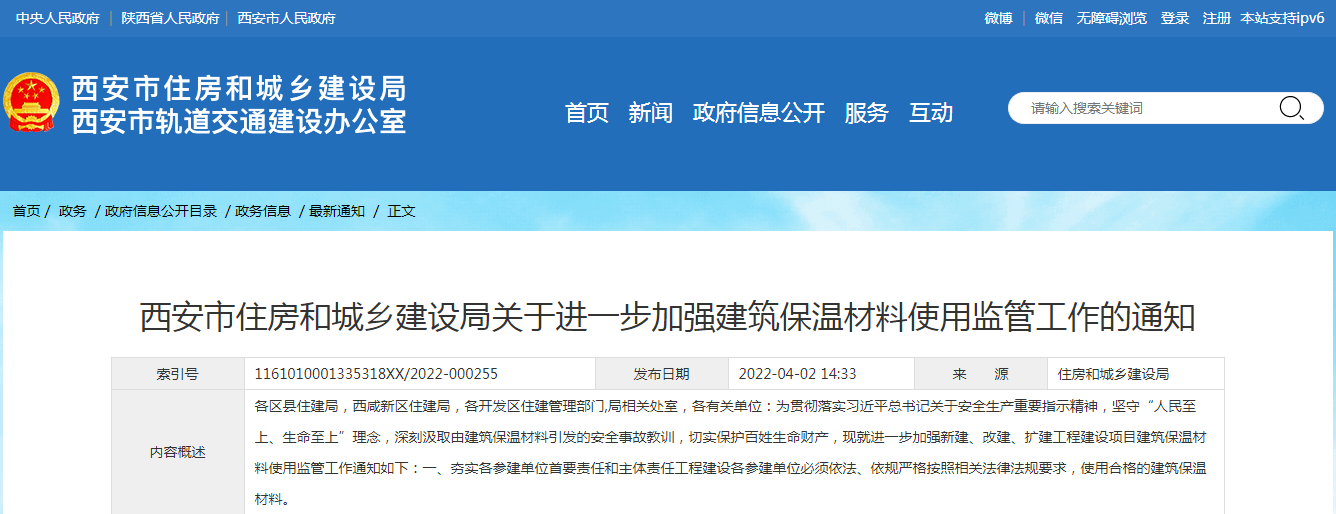 中央人民政府 | 陕西省人民政府 | 西安市人民政府

微博 微信 无障碍浏览 登录 注册 本站支持ipv6

西安市住房和城乡建设局
西安市轨道交通建设办公室

首页 新闻 政府信息公开 服务 互动

请输入搜索关键词

首页 / 政务 / 政府信息公开目录 / 政务信息 / 最新通知 / 正文

西安市住房和城乡建设局关于进一步加强建筑保温材料使用监管工作的通知

| 索引号 | 1161010001335318XX/2022-000255 | 发布日期 | 2022-04-02 14:33 | 来 源 | 住房和城乡建设局 |
|---|---|---|---|---|---|
| 内容概述 | 各区县住建局，西咸新区住建局，各开发区住建管理部门,局相关处室，各有关单位：为贯彻落实习近平总书记关于安全生产重要指示精神，坚守“人民至上、生命至上”理念，深刻汲取由建筑保温材料引发的安全事故教训，切实保护百姓生命财产，现就进一步加强新建、改建、扩建工程建设项目建筑保温材料使用监管工作通知如下：一、夯实各参建单位首要责任和主体责任工程建设各参建单位必须依法、依规严格按照相关法律法规要求，使用合格的建筑保温材料。 | | | | |